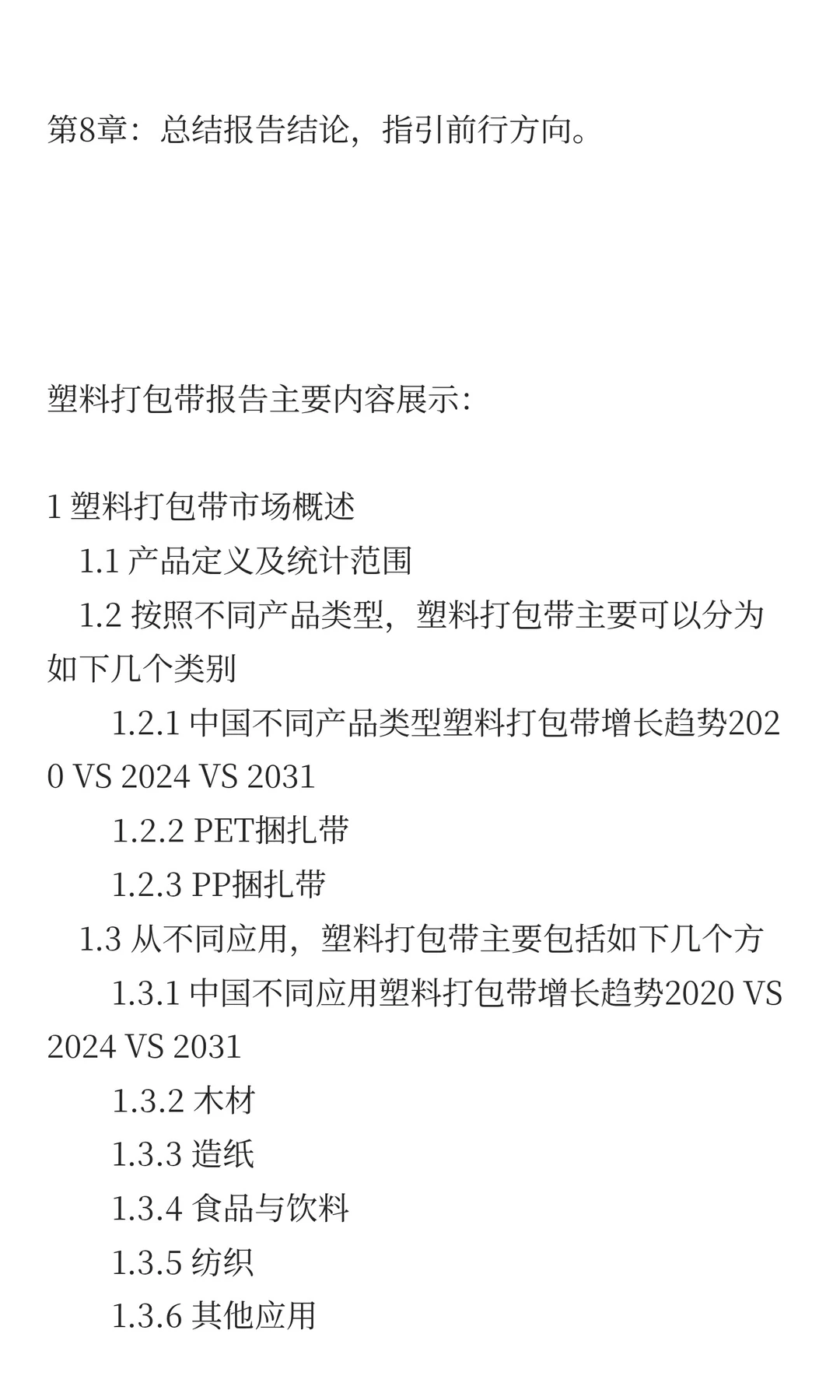 第8章：总结报告结论，指引前行方向。

塑料打包带报告主要内容展示：

1 塑料打包带市场概述
1.1 产品定义及统计范围
1.2 按照不同产品类型，塑料打包带主要可以分为如下几个类别
1.2.1 中国不同产品类型塑料打包带增长趋势2020 VS 2024 VS 2031
1.2.2 PET捆扎带
1.2.3 PP捆扎带
1.3 从不同应用，塑料打包带主要包括如下几个方
1.3.1 中国不同应用塑料打包带增长趋势2020 VS 2024 VS 2031
1.3.2 木材
1.3.3 造纸
1.3.4 食品与饮料
1.3.5 纺织
1.3.6 其他应用